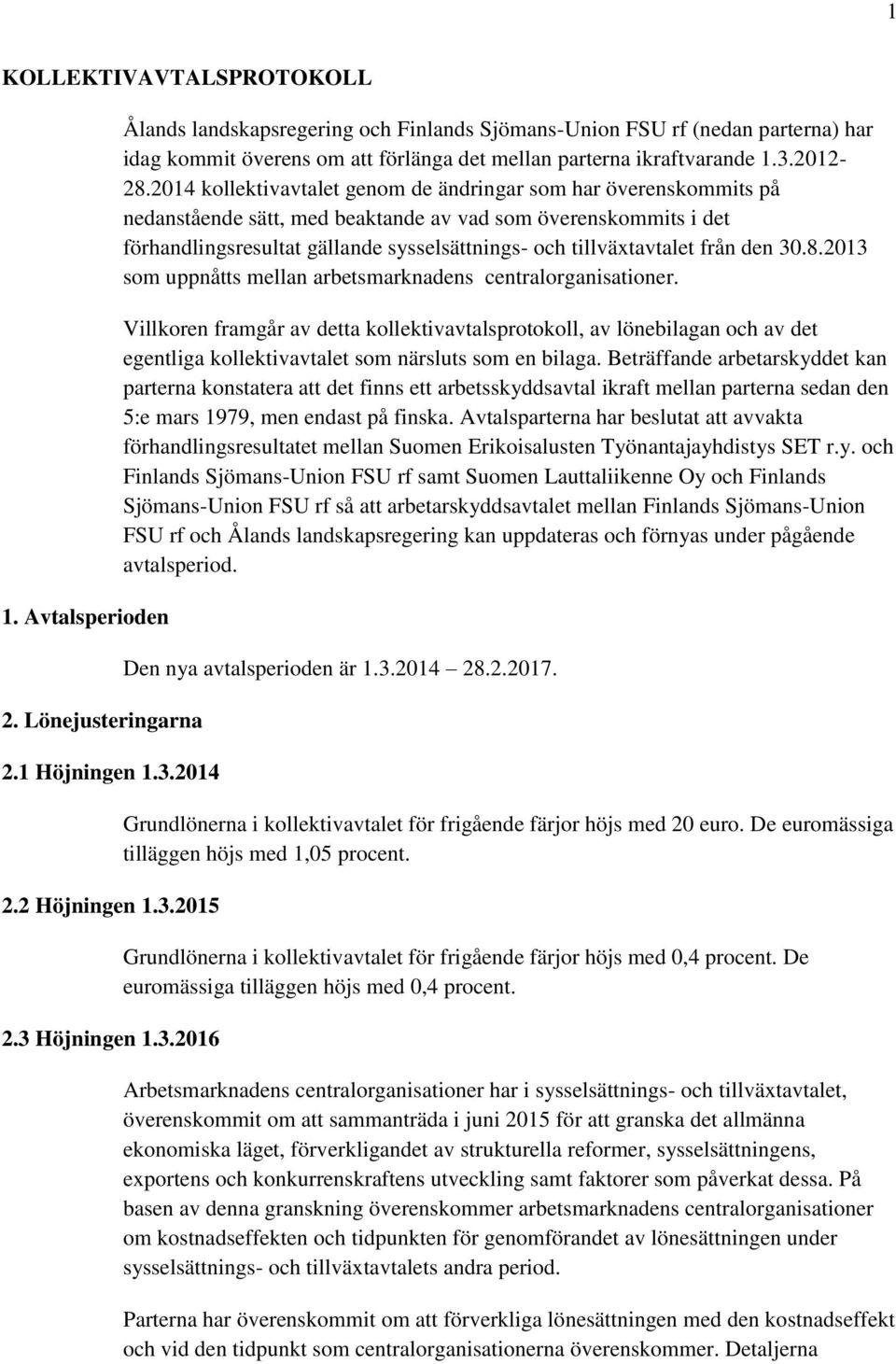 1

KOLLEKTIVAVTALSPROTOKOLL

Ålands landskapsregering och Finlands Sjömans-Union FSU rf (nedan parterna) har idag kommit överens om att förlänga det mellan parterna ikraftvarande 1.3.2012-28.2014 kollektivavtalet genom de ändringar som har överenskommits på nedanstående sätt, med beaktande av vad som överenskommits i det förhandlingsresultat gällande sysselsättnings- och tillväxtavtalet från den 30.8.2013 som uppnåtts mellan arbetsmarknadens centralorganisationer.

Villkoren framgår av detta kollektivavtalsprotokoll, av lönebilagan och av det egentliga kollektivavtalet som närsluts som en bilaga. Beträffande arbetarskyddet kan parterna konstatera att det finns ett arbetsskyddsavtal ikraft mellan parterna sedan den 5:e mars 1979, men endast på finska. Avtalsparterna har beslutat att avvakta förhandlingsresultatet mellan Suomen Erikoisalusten Työnantajayhdistys SET r.y. och Finlands Sjömans-Union FSU rf samt Suomen Lauttaliikenne Oy och Finlands Sjömans-Union FSU rf så att arbetarskyddsavtalet mellan Finlands Sjömans-Union FSU rf och Ålands landskapsregering kan uppdateras och förnyas under pågående avtalsperiod.

1. Avtalsperioden

Den nya avtalsperioden är 1.3.2014 28.2.2017.

2. Lönejusteringarna

2.1 Höjningen 1.3.2014

Grundlönerna i kollektivavtalet för frigående färjor höjs med 20 euro. De euromässiga tilläggen höjs med 1,05 procent.

2.2 Höjningen 1.3.2015

Grundlönerna i kollektivavtalet för frigående färjor höjs med 0,4 procent. De euromässiga tilläggen höjs med 0,4 procent.

2.3 Höjningen 1.3.2016

Arbetsmarknadens centralorganisationer har i sysselsättnings- och tillväxtavtalet, överenskommit om att sammanträda i juni 2015 för att granska det allmänna ekonomiska läget, förverkligandet av strukturella reformer, sysselsättningens, exportens och konkurrenskraftens utveckling samt faktorer som påverkat dessa. På basen av denna granskning överenskommer arbetsmarknadens centralorganisationer om kostnadseffekten och tidpunkten för genomförandet av lönesättningen under sysselsättnings- och tillväxtavtalets andra period.

Parterna har överenskommit om att förverkliga lönesättningen med den kostnadseffekt och vid den tidpunkt som centralorganisationerna överenskommer. Detaljerna